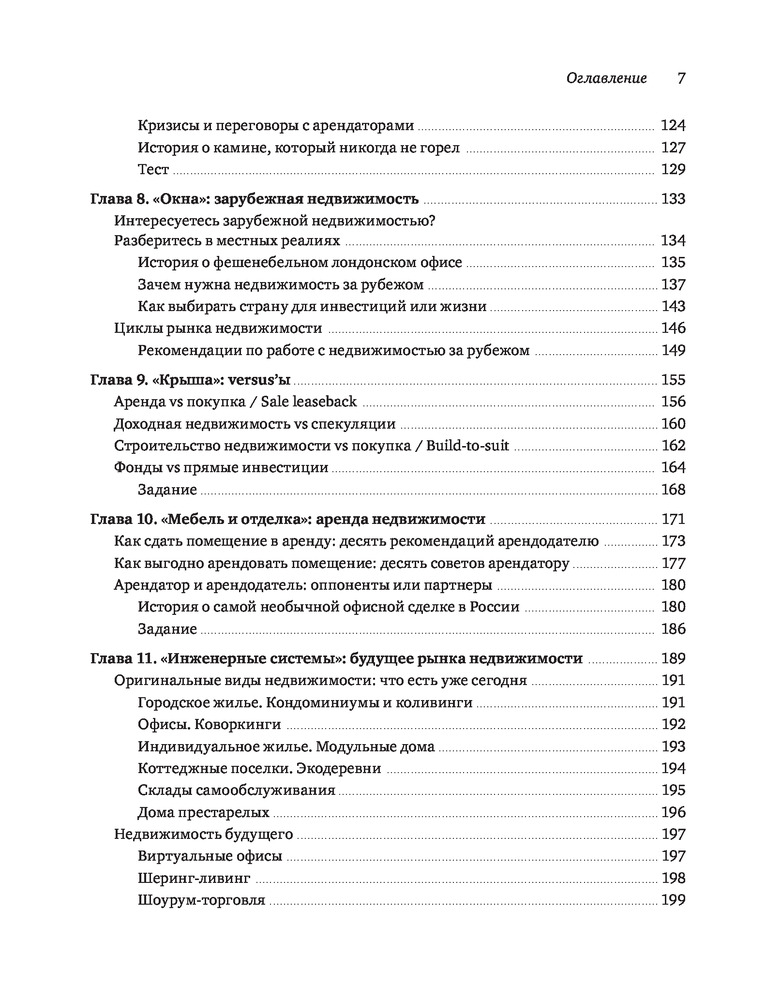 Оглавление 7

Кризисы и переговоры с арендаторами 124
История о камине, который никогда не горел 127
Тест 129

Глава 8. «Окна»: зарубежная недвижимость 133
Интересуетесь зарубежной недвижимостью? Разберитесь в местных реалиях 134
История о фешенебельном лондонском офисе 135
Зачем нужна недвижимость за рубежом 137
Как выбирать страну для инвестиций или жизни 143
Циклы рынка недвижимости 146
Рекомендации по работе с недвижимостью за рубежом 149

Глава 9. «Крыша»: versus'ы 155
Аренда vs покупка / Sale leaseback 156
Доходная недвижимость vs спекуляции 160
Строительство недвижимости vs покупка / Build-to-suit 162
Фонды vs прямые инвестиции 164
Задание 168

Глава 10. «Мебель и отделка»: аренда недвижимости 171
Как сдать помещение в аренду: десять рекомендаций арендодателю 173
Как выгодно арендовать помещение: десять советов арендатору 177
Арендатор и арендодатель: оппоненты или партнеры 180
История о самой необычной офисной сделке в России 180
Задание 186

Глава 11. «Инженерные системы»: будущее рынка недвижимости 189
Оригинальные виды недвижимости: что есть уже сегодня 191
Городское жилье. Кондоминиумы и коливинги 191
Офисы. Коворкинги 192
Индивидуальное жилье. Модульные дома 193
Коттеджные поселки. Экодеревни 194
Склады самообслуживания 195
Дома престарелых 196
Недвижимость будущего 197
Виртуальные офисы 197
Шеринг-ливинг 198
Шоурум-торговля 199